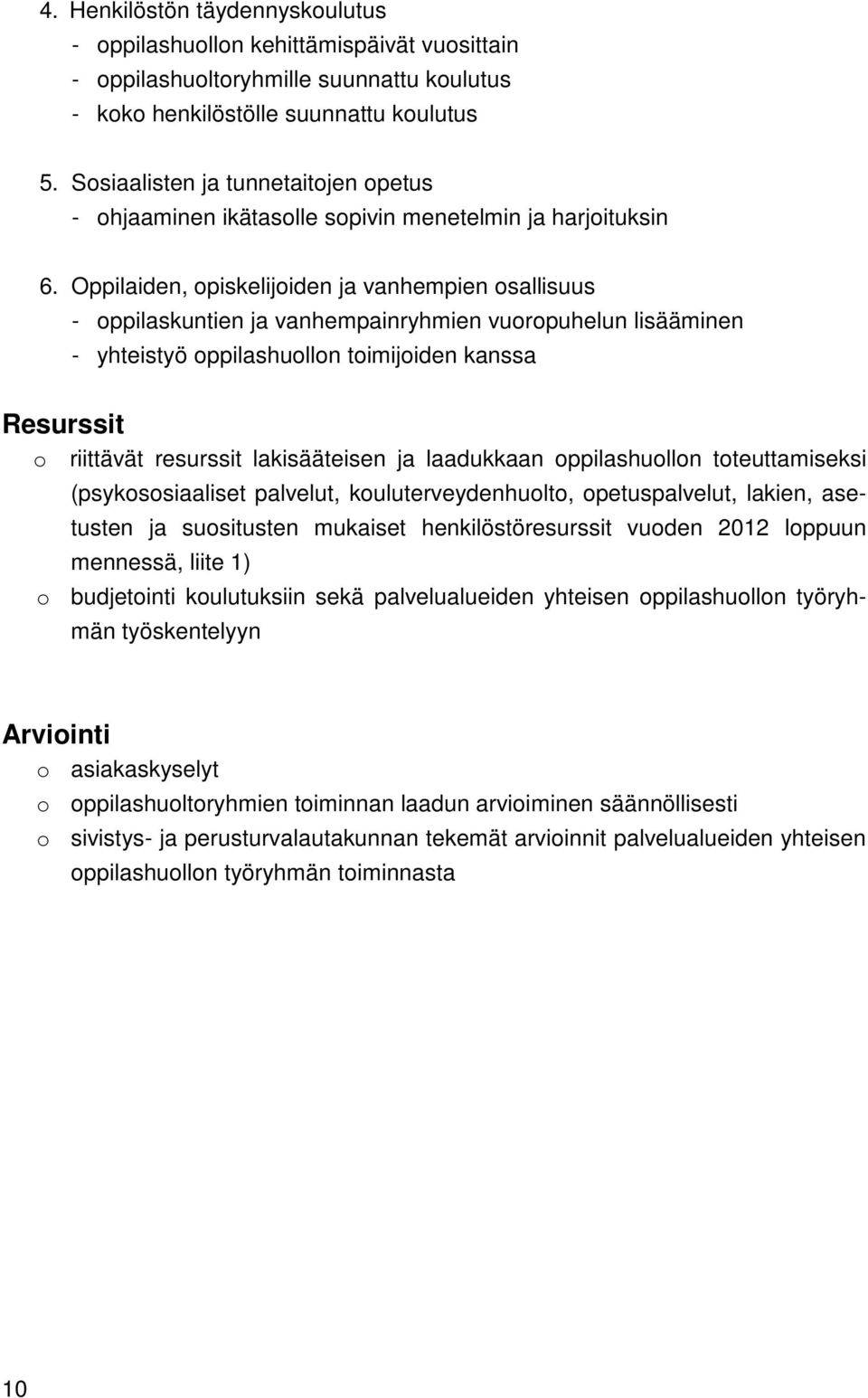 4. Henkilöstön täydennyskoulutus
- oppilashuollon kehittämispäivät vuosittain
- oppilashuoltoryhmille suunnattu koulutus
- koko henkilöstölle suunnattu koulutus

5. Sosiaalisten ja tunnetaitojen opetus
- ohjaaminen ikätasolle sopivin menetelmin ja harjoituksin

6. Oppilaiden, opiskelijoiden ja vanhempien osallisuus
- oppilaskuntien ja vanhempainryhmien vuoropuhelun lisääminen
- yhteistyö oppilashuollon toimijoiden kanssa

Resurssit
o riittävät resurssit lakisääteisen ja laadukkaan oppilashuollon toteuttamiseksi (psykososiaaliset palvelut, kouluterveydenhuolto, opetuspalvelut, lakien, asetusten ja suositusten mukaiset henkilöstöresurssit vuoden 2012 loppuun mennessä, liite 1)
o budjetointi koulutuksiin sekä palvelualueiden yhteisen oppilashuollon työryhmän työskentelyyn

Arviointi
o asiakaskyselyt
o oppilashuoltoryhmien toiminnan laadun arvioiminen säännöllisesti
o sivistys- ja perusturvalautakunnan tekemät arvioinnit palvelualueiden yhteisen oppilashuollon työryhmän toiminnasta

10